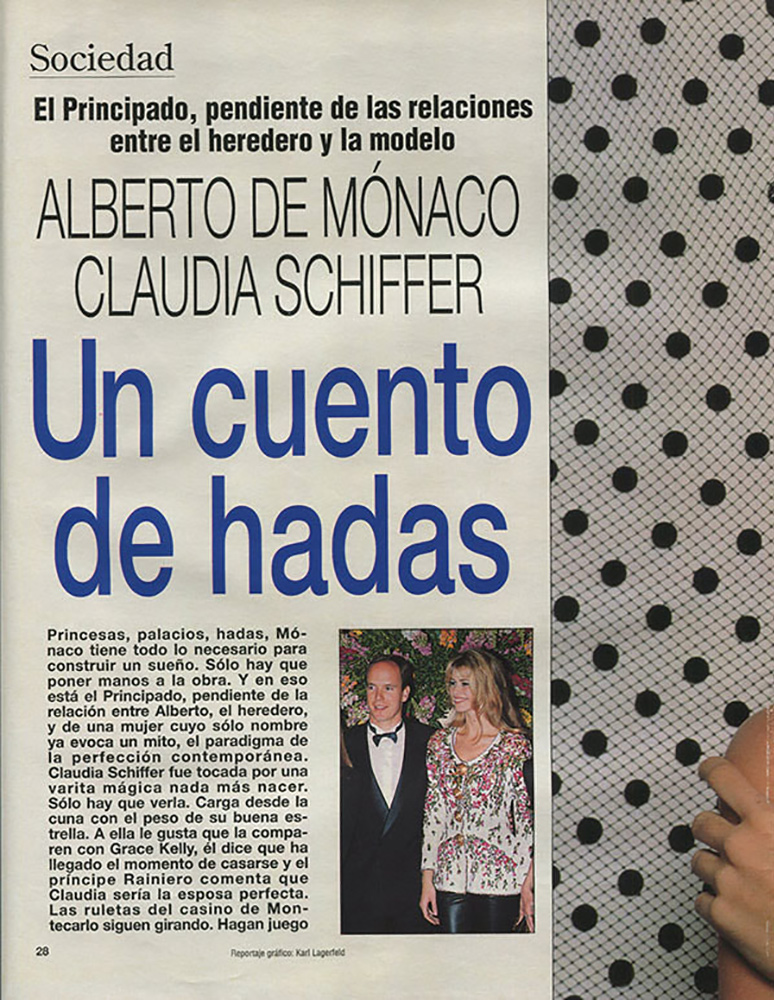 Sociedad

El Principado, pendiente de las relaciones entre el heredero y la modelo

ALBERTO DE MÓNACO
CLAUDIA SCHIFFER

Un cuento de hadas

Princesas, palacios, hadas, Mónaco tiene todo lo necesario para construir un sueño. Sólo hay que poner manos a la obra. Y en eso está el Principado, pendiente de la relación entre Alberto, el heredero, y de una mujer cuyo sólo nombre ya evoca un mito, el paradigma de la perfección contemporánea. Claudia Schiffer fue tocada por una varita mágica nada más nacer. Sólo hay que verla. Carga desde la cuna con el peso de su buena estrella. A ella le gusta que la comparen con Grace Kelly, él dice que ha llegado el momento de casarse y el príncipe Rainiero comenta que Claudia sería la esposa perfecta. Las ruletas del casino de Montecarlo siguen girando. Hagan juego

28

Reportaje gráfico: Karl Lagerfeld